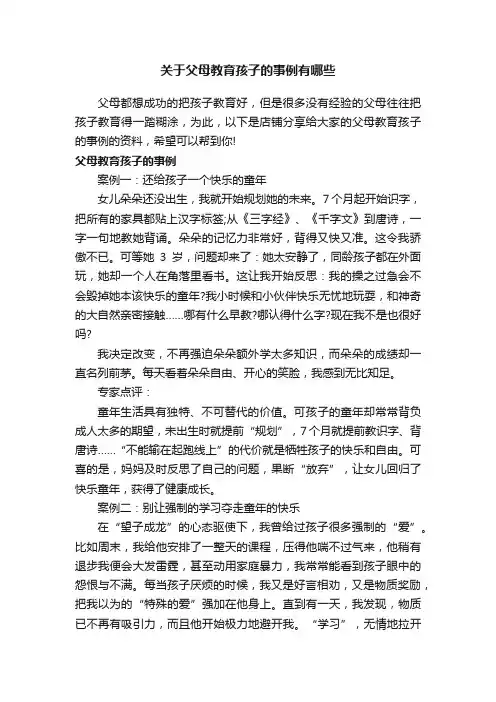 关于父母教育孩子的事例有哪些

父母都想成功的把孩子教育好，但是很多没有经验的父母往往把孩子教育得一踏糊涂，为此，以下是店铺分享给大家的父母教育孩子的事例的资料，希望可以帮到你!

父母教育孩子的事例

案例一：还给孩子一个快乐的童年

女儿朵朵还没出生，我就开始规划她的未来。7个月起开始识字，把所有的家具都贴上汉字标签;从《三字经》、《千字文》到唐诗，一字一句地教她背诵。朵朵的记忆力非常好，背得又快又准。这令我骄傲不已。可等她 3 岁，问题却来了：她太安静了，同龄孩子都在外面玩，她却一个人在角落里看书。这让我开始反思：我的操之过急会不会毁掉她本该快乐的童年?我小时候和小伙伴快乐无忧地玩耍，和神奇的大自然亲密接触……哪有什么早教?哪认得什么字?现在我不是也很好吗?

我决定改变，不再强迫朵朵额外学太多知识，而朵朵的成绩却一直名列前茅。每天看着朵朵自由、开心的笑脸，我感到无比知足。

专家点评：

童年生活具有独特、不可替代的价值。可孩子的童年却常常背负成人太多的期望，未出生时就提前“规划”，7个月就提前教识字、背唐诗……“不能输在起跑线上”的代价就是牺牲孩子的快乐和自由。可喜的是，妈妈及时反思了自己的问题，果断“放弃”，让女儿回归了快乐童年，获得了健康成长。

案例二：别让强制的学习夺走童年的快乐

在“望子成龙”的心态驱使下，我曾给过孩子很多强制的“爱”。比如周末，我给他安排了一整天的课程，压得他喘不过气来，他稍有退步我便会大发雷霆，甚至动用家庭暴力，我常常能看到孩子眼中的怨恨与不满。每当孩子厌烦的时候，我又是好言相劝，又是物质奖励，把我以为的“特殊的爱”强加在他身上。直到有一天，我发现，物质已不再有吸引力，而且他开始极力地避开我。“学习”，无情地拉开